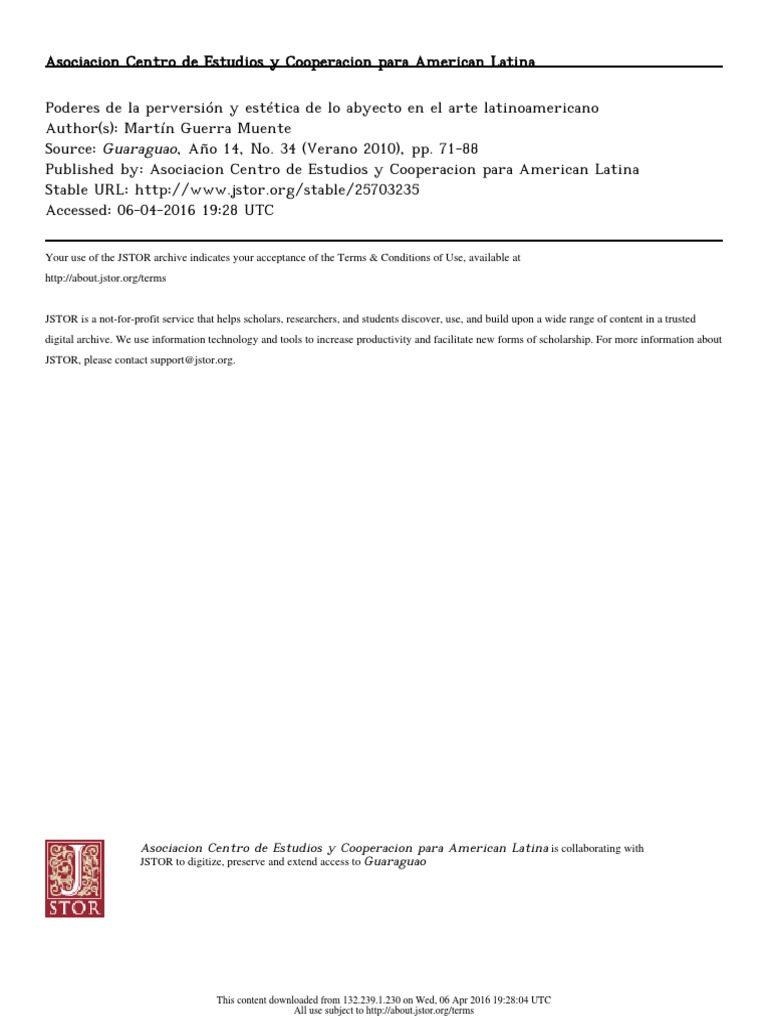 Asociacion Centro de Estudios y Cooperacion para American Latina

Poderes de la perversión y estética de lo abyecto en el arte latinoamericano
Author(s): Martín Guerra Muente
Source: Guaraguao, Año 14, No. 34 (Verano 2010), pp. 71-88
Published by: Asociacion Centro de Estudios y Cooperacion para American Latina
Stable URL: http://www.jstor.org/stable/25703235
Accessed: 06-04-2016 19:28 UTC

Your use of the JSTOR archive indicates your acceptance of the Terms & Conditions of Use, available at http://about.jstor.org/terms

JSTOR is a not-for-profit service that helps scholars, researchers, and students discover, use, and build upon a wide range of content in a trusted digital archive. We use information technology and tools to increase productivity and facilitate new forms of scholarship. For more information about JSTOR, please contact support@jstor.org.

JSTOR

Asociacion Centro de Estudios y Cooperacion para American Latina is collaborating with JSTOR to digitize, preserve and extend access to Guaraguao

This content downloaded from 132.239.1.230 on Wed, 06 Apr 2016 19:28:04 UTC
All use subject to http://about.jstor.org/terms